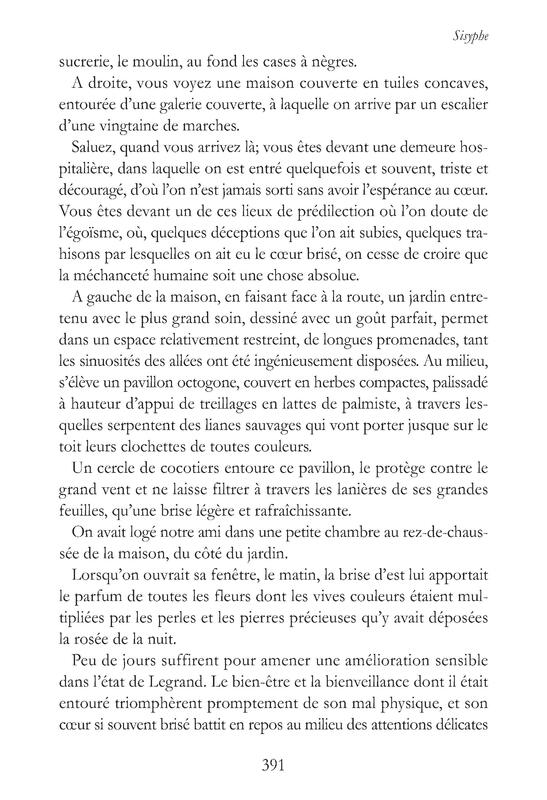 Sisyphe

sucrerie, le moulin, au fond les cases à nègres.

A droite, vous voyez une maison couverte en tuiles concaves, entourée d'une galerie couverte, à laquelle on arrive par un escalier d'une vingtaine de marches.

Saluez, quand vous arrivez là; vous êtes devant une demeure hospitalière, dans laquelle on est entré quelquefois et souvent, triste et découragé, d'où l'on n'est jamais sorti sans avoir l'espérance au cœur. Vous êtes devant un de ces lieux de prédilection où l'on doute de l'égoïsme, où, quelques déceptions que l'on ait subies, quelques trahisons par lesquelles on ait eu le cœur brisé, on cesse de croire que la méchanceté humaine soit une chose absolue.

A gauche de la maison, en faisant face à la route, un jardin entretenu avec le plus grand soin, dessiné avec un goût parfait, permet dans un espace relativement restreint, de longues promenades, tant les sinuosités des allées ont été ingénieusement disposées. Au milieu, s'élève un pavillon octogone, couvert en herbes compactes, palissadé à hauteur d'appui de treillages en lattes de palmiste, à travers lesquelles serpentent des lianes sauvages qui vont porter jusque sur le toit leurs clochettes de toutes couleurs.

Un cercle de cocotiers entoure ce pavillon, le protège contre le grand vent et ne laisse filtrer à travers les lanières de ses grandes feuilles, qu'une brise légère et rafraîchissante.

On avait logé notre ami dans une petite chambre au rez-de-chaussée de la maison, du côté du jardin.

Lorsqu'on ouvrait sa fenêtre, le matin, la brise d'est lui apportait le parfum de toutes les fleurs dont les vives couleurs étaient multipliées par les perles et les pierres précieuses qu'y avait déposées la rosée de la nuit.

Peu de jours suffirent pour amener une amélioration sensible dans l'état de Legrand. Le bien-être et la bienveillance dont il était entouré triomphèrent promptement de son mal physique, et son cœur si souvent brisé battit en repos au milieu des attentions délicates

391